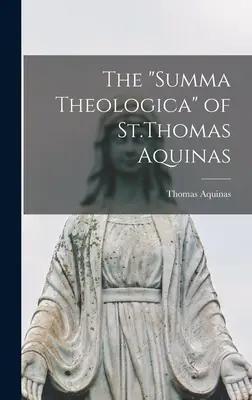 The "Summa Theologica" of St.Thomas Aquinas

Thomas Aquinas